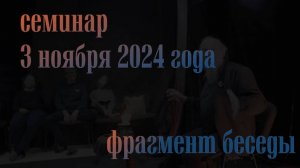 семинар
3 ноября 2024 года

фрагмент беседы